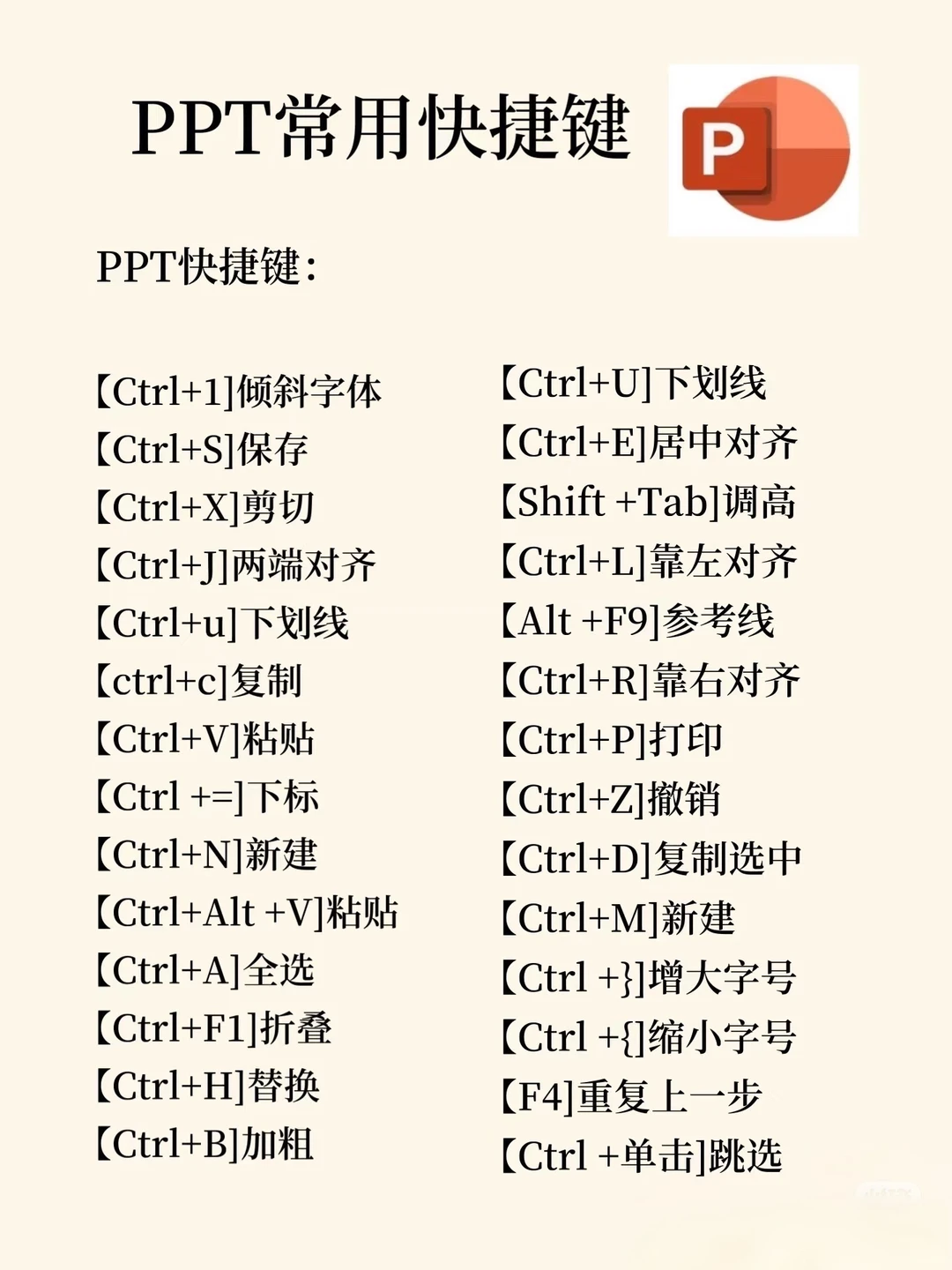 PPT常用快捷键

P

PPT快捷键:

【Ctrl+1]倾斜字体
【Ctrl+S]保存
【Ctrl+X]剪切
【Ctrl+J]两端对齐
【Ctrl+u]下划线
【ctrl+c]复制
【Ctrl+V]粘贴
【Ctrl +=]下标
【Ctrl+N]新建
【Ctrl+Alt +V]粘贴
【Ctrl+A]全选
【Ctrl+F1]折叠
【Ctrl+H]替换
【Ctrl+B]加粗

【Ctrl+U]下划线
【Ctrl+E]居中对齐
【Shift +Tab]调高
【Ctrl+L]靠左对齐
【Alt +F9]参考线
【Ctrl+R]靠右对齐
【Ctrl+P]打印
【Ctrl+Z]撤销
【Ctrl+D]复制选中
【Ctrl+M]新建
【Ctrl +}]增大字号
【Ctrl +{]缩小字号
【F4]重复上一步
【Ctrl +单击]跳选